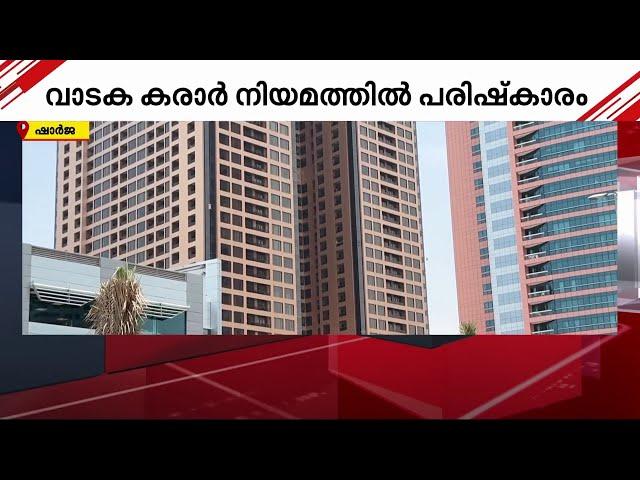 വാടക കരാർ നിയമത്തിൽ പരിഷ്കാരം

ഷാർജ